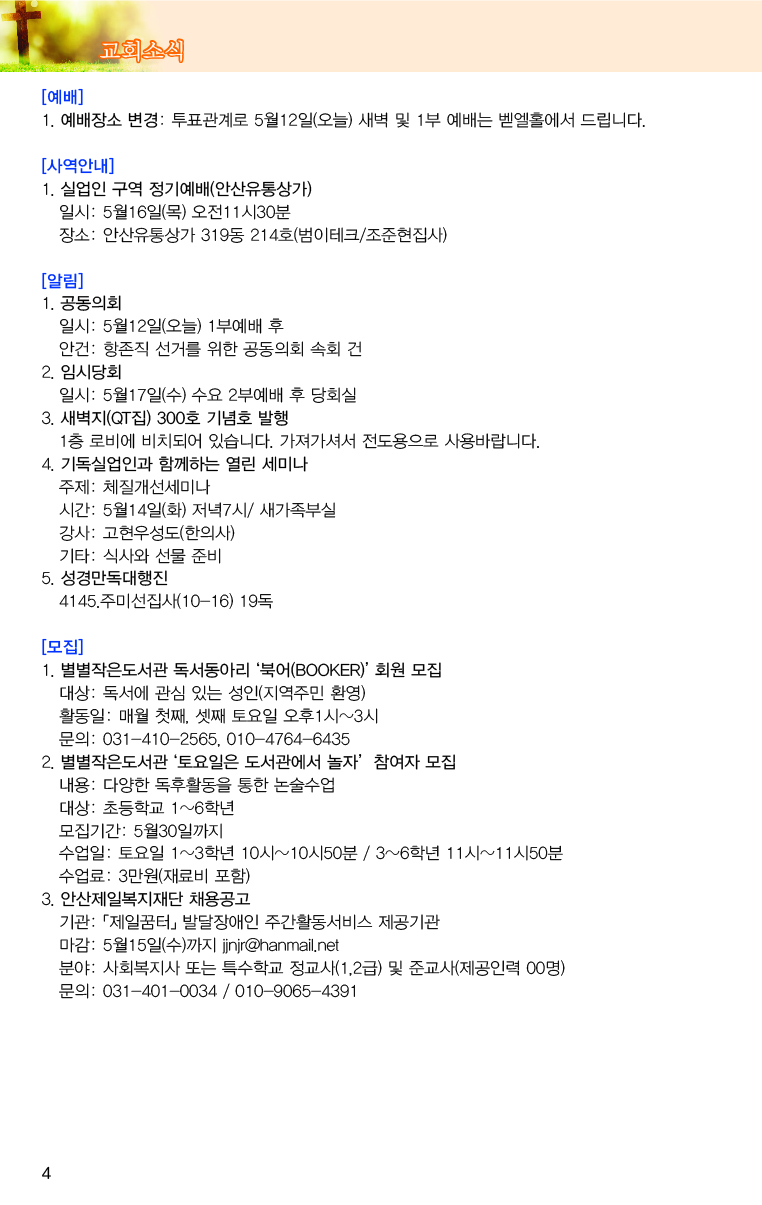 교회소식

[예배]
1. 예배장소 변경: 투표관계로 5월12일(오늘) 새벽 및 1부 예배는 벧엘홀에서 드립니다.

[사역안내]
1. 실업인 구역 정기예배(안산유통상가)
일시: 5월16일(목) 오전11시30분
장소: 안산유통상가 319동 214호(범이테크/조준현집사)

[알림]
1. 공동의회
일시: 5월12일(오늘) 1부예배 후
안건: 항존직 선거를 위한 공동의회 속회 건
2. 임시당회
일시: 5월17일(수) 수요 2부예배 후 당회실
3. 새벽지(QT집) 300호 기념호 발행
1층 로비에 비치되어 있습니다. 가져가셔서 전도용으로 사용바랍니다.
4. 기독실업인과 함께하는 열린 세미나
주제: 체질개선세미나
시간: 5월14일(화) 저녁7시/ 새가족부실
강사: 고현우성도(한의사)
기타: 식사와 선물 준비
5. 성경만독대행진
4145.주미선집사(10-16) 19독

[모집]
1. 별별작은도서관 독서동아리 '북어(BOOKER)' 회원 모집
대상: 독서에 관심 있는 성인(지역주민 환영)
활동일: 매월 첫째, 셋째 토요일 오후1시~3시
문의: 031-410-2565, 010-4764-6435
2. 별별작은도서관 '토요일은 도서관에서 놀자' 참여자 모집
내용: 다양한 독후활동을 통한 논술수업
대상: 초등학교 1~6학년
모집기간: 5월30일까지
수업일: 토요일 1~3학년 10시~10시50분 / 3~6학년 11시~11시50분
수업료: 3만원(재료비 포함)
3. 안산제일복지재단 채용공고
기관: 「제일꿈터」 발달장애인 주간활동서비스 제공기관
마감: 5월15일(수)까지 jjnjr@hanmail.net
분야: 사회복지사 또는 특수학교 정교사(1,2급) 및 준교사(제공인력 00명)
문의: 031-401-0034 / 010-9065-4391

4